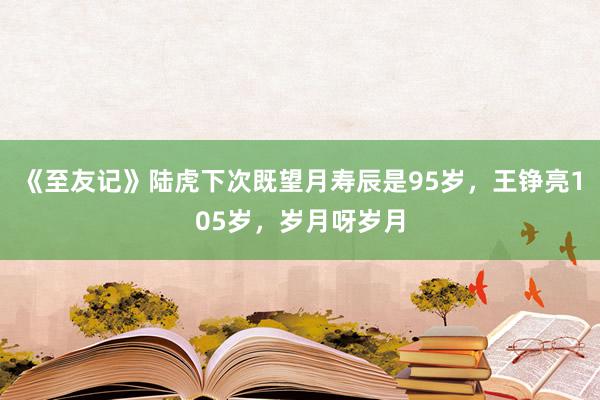 《至友记》陆虎下次既望月寿辰是95岁，王铮亮105岁，岁月呀岁月